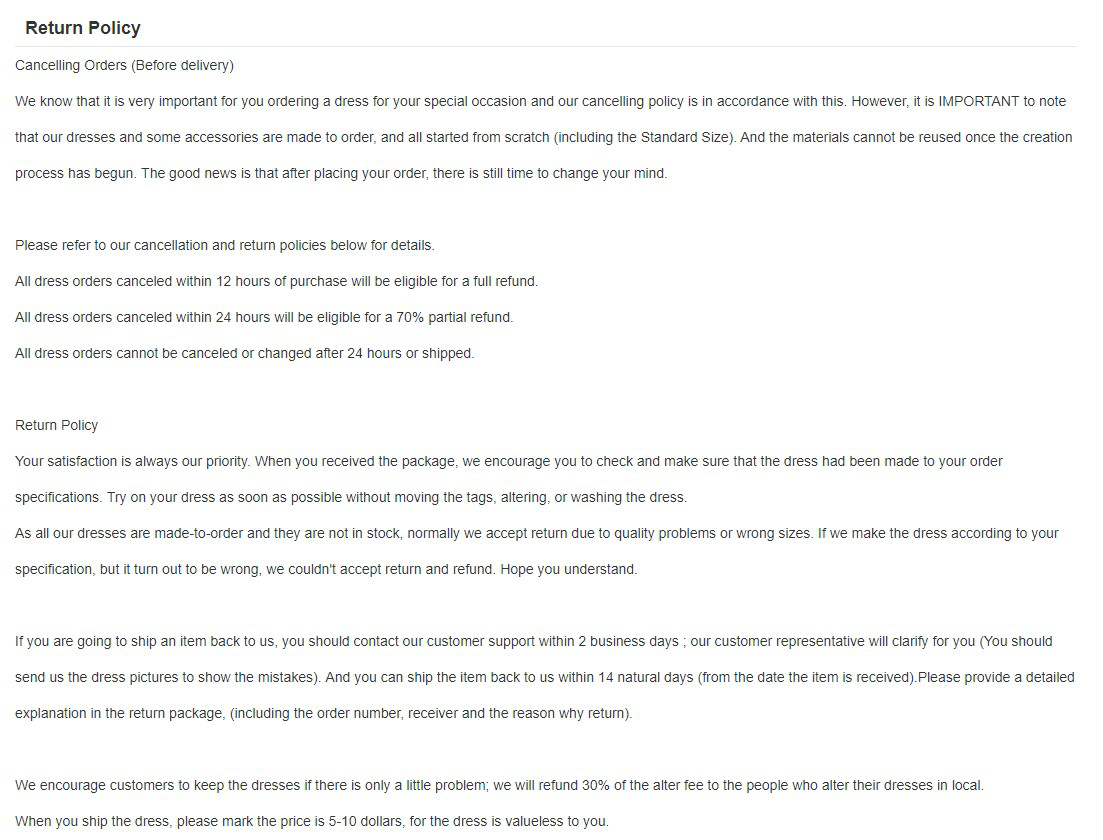 Return Policy

Cancelling Orders (Before delivery)

We know that it is very important for you ordering a dress for your special occasion and our cancelling policy is in accordance with this. However, it is IMPORTANT to note that our dresses and some accessories are made to order, and all started from scratch (including the Standard Size). And the materials cannot be reused once the creation process has begun. The good news is that after placing your order, there is still time to change your mind.

Please refer to our cancellation and return policies below for details.

All dress orders canceled within 12 hours of purchase will be eligible for a full refund.

All dress orders canceled within 24 hours will be eligible for a 70% partial refund.

All dress orders cannot be canceled or changed after 24 hours or shipped.

Return Policy

Your satisfaction is always our priority. When you received the package, we encourage you to check and make sure that the dress had been made to your order specifications. Try on your dress as soon as possible without moving the tags, altering, or washing the dress.

As all our dresses are made-to-order and they are not in stock, normally we accept return due to quality problems or wrong sizes. If we make the dress according to your specification, but it turn out to be wrong, we couldn't accept return and refund. Hope you understand.

If you are going to ship an item back to us, you should contact our customer support within 2 business days ; our customer representative will clarify for you (You should send us the dress pictures to show the mistakes). And you can ship the item back to us within 14 natural days (from the date the item is received).Please provide a detailed explanation in the return package, (including the order number, receiver and the reason why return).

We encourage customers to keep the dresses if there is only a little problem; we will refund 30% of the alter fee to the people who alter their dresses in local.

When you ship the dress, please mark the price is 5-10 dollars, for the dress is valueless to you.